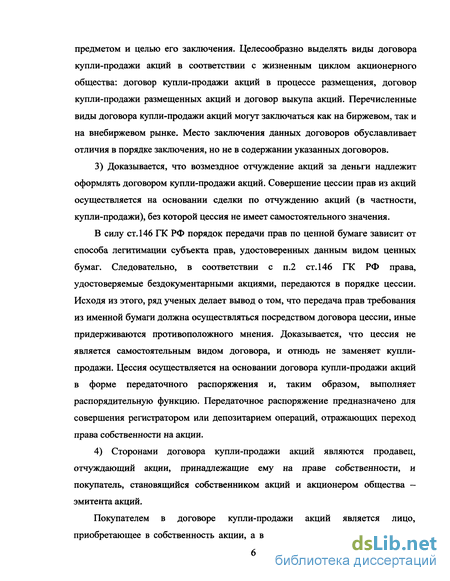 предметом и целью его заключения. Целесообразно выделять виды договора купли-продажи акций в соответствии с жизненным циклом акционерного общества: договор купли-продажи акций в процессе размещения, договор купли-продажи размещенных акций и договор выкупа акций. Перечисленные виды договора купли-продажи акций могут заключаться как на биржевом, так и на внебиржевом рынке. Место заключения данных договоров обуславливает отличия в порядке заключения, но не в содержании указанных договоров.

3) Доказывается, что возмездное отчуждение акций за деньги надлежит оформлять договором купли-продажи акций. Совершение цессии прав из акций осуществляется на основании сделки по отчуждению акций (в частности, купли-продажи), без которой цессия не имеет самостоятельного значения.

В силу ст.146 ГК РФ порядок передачи прав по ценной бумаге зависит от способа легитимации субъекта прав, удостоверенных данным видом ценных бумаг. Следовательно, в соответствии с п.2 ст.146 ГК РФ права, удостоверяемые бездокументарными акциями, передаются в порядке цессии. Исходя из этого, ряд ученых делает вывод о том, что передача прав требования из именной бумаги должна осуществляться посредством договора цессии, иные придерживаются противоположного мнения. Доказывается, что цессия не является самостоятельным видом договора, и отнюдь не заменяет купли-продажи. Цессия осуществляется на основании договора купли-продажи акций в форме передаточного распоряжения и, таким образом, выполняет распорядительную функцию. Передаточное распоряжение предназначено для совершения регистратором или депозитарием операций, отражающих переход права собственности на акции.

4) Сторонами договора купли-продажи акций являются продавец, отчуждающий акции, принадлежащие ему на праве собственности, и покупатель, становящийся собственником акций и акционером общества – эмитента акций.

Покупателем в договоре купли-продажи акций является лицо, приобретающее в собственность акции, а в

6

dsLib.net
библиотека диссертаций